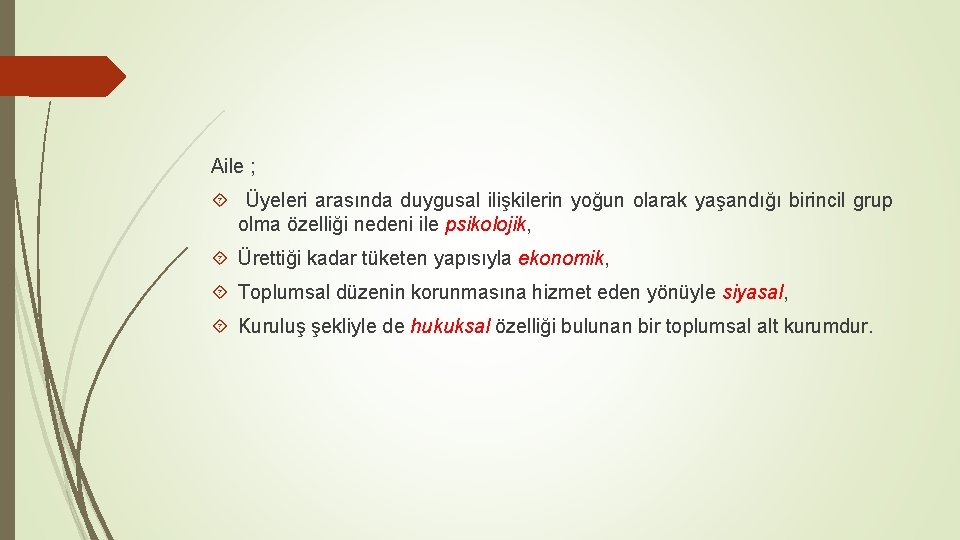 Aile ;

Üyeleri arasında duygusal ilişkilerin yoğun olarak yaşandığı birincil grup olma özelliği nedeni ile psikolojik,

Ürettiği kadar tüketen yapısıyla ekonomik,

Toplumsal düzenin korunmasına hizmet eden yönüyle siyasal,

Kuruluş şekliyle de hukuksal özelliği bulunan bir toplumsal alt kurumdur.